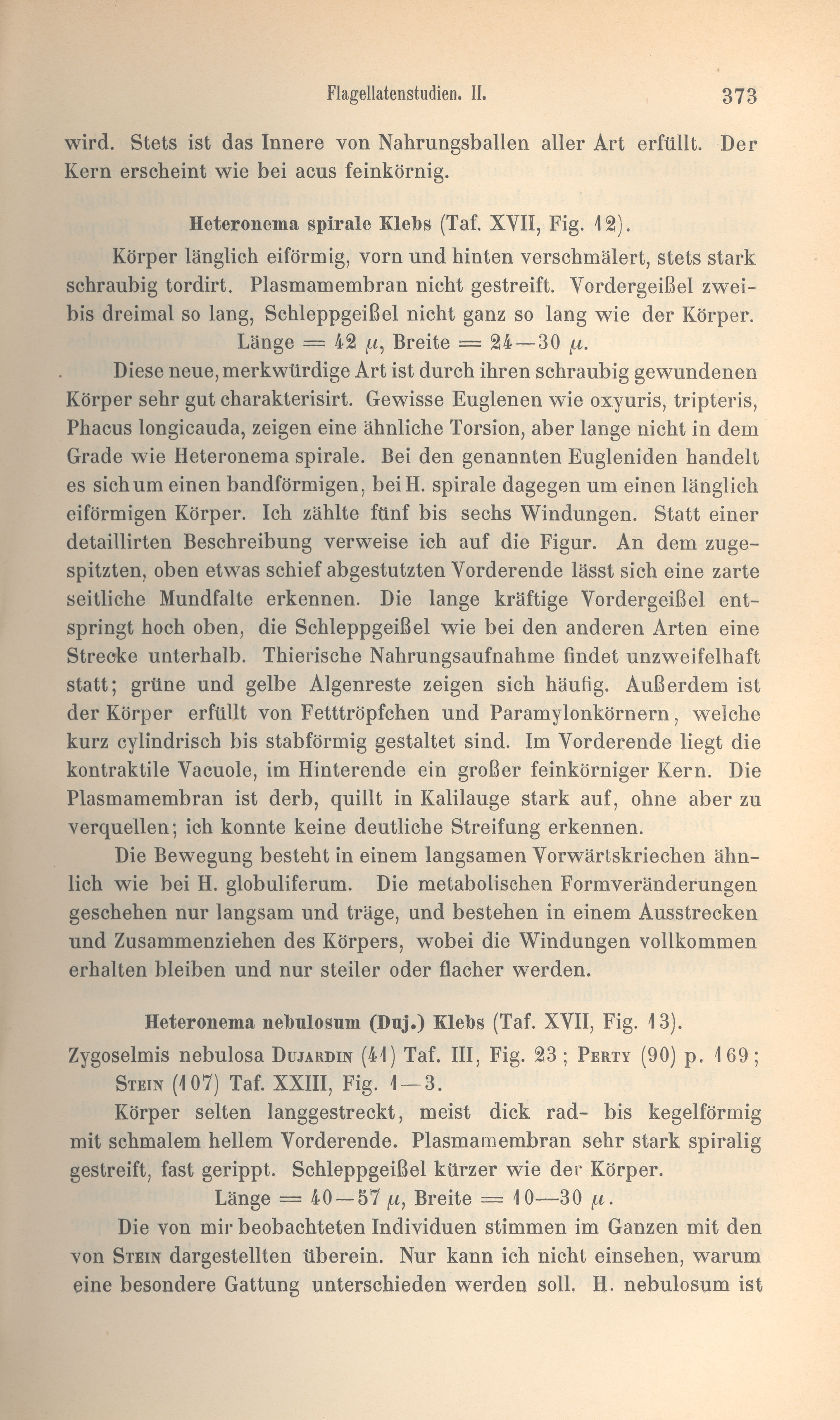 Flagellatenstudien. II. 373

wird. Stets ist das Innere von Nahrungsballen aller Art erfüllt. Der Kern erscheint wie bei acus feinkörnig.

Heteronema spirale Klebs (Taf. XVII, Fig. 12).

Körper länglich eiförmig, vorn und hinten verschmälert, stets stark schraubig tordirt. Plasmamembran nicht gestreift. Vordergeißel zwei- bis dreimal so lang, Schleppgeißel nicht ganz so lang wie der Körper.
Länge = 42 $\mu$, Breite = 24—30 $\mu$.

Diese neue, merkwürdige Art ist durch ihren schraubig gewundenen Körper sehr gut charakterisirt. Gewisse Euglenen wie oxyuris, tripteris, Phacus longicauda, zeigen eine ähnliche Torsion, aber lange nicht in dem Grade wie Heteronema spirale. Bei den genannten Eugleniden handelt es sich um einen bandförmigen, bei H. spirale dagegen um einen länglich eiförmigen Körper. Ich zählte fünf bis sechs Windungen. Statt einer detaillirten Beschreibung verweise ich auf die Figur. An dem zugespitzten, oben etwas schief abgestutzten Vorderende lässt sich eine zarte seitliche Mundfalte erkennen. Die lange kräftige Vordergeißel entspringt hoch oben, die Schleppgeißel wie bei den anderen Arten eine Strecke unterhalb. Thierische Nahrungsaufnahme findet unzweifelhaft statt; grüne und gelbe Algenreste zeigen sich häufig. Außerdem ist der Körper erfüllt von Fetttröpfchen und Paramylonkörnern, welche kurz cylindrisch bis stabförmig gestaltet sind. Im Vorderende liegt die kontraktile Vacuole, im Hinterende ein großer feinkörniger Kern. Die Plasmamembran ist derb, quillt in Kalilauge stark auf, ohne aber zu verquellen; ich konnte keine deutliche Streifung erkennen.

Die Bewegung besteht in einem langsamen Vorwärtskriechen ähnlich wie bei H. globuliferum. Die metabolischen Formveränderungen geschehen nur langsam und träge, und bestehen in einem Ausstrecken und Zusammenziehen des Körpers, wobei die Windungen vollkommen erhalten bleiben und nur steiler oder flacher werden.

Heteronema nebulosum (Duj.) Klebs (Taf. XVII, Fig. 13).

Zygoselmis nebulosa Dujardin (41) Taf. III, Fig. 23; Perty (90) p. 169; Stein (107) Taf. XXIII, Fig. 1—3.

Körper selten langgestreckt, meist dick rad- bis kegelförmig mit schmalem hellem Vorderende. Plasmamembran sehr stark spiralig gestreift, fast gerippt. Schleppgeißel kürzer wie der Körper.
Länge = 40—57 $\mu$, Breite = 10—30 $\mu$.

Die von mir beobachteten Individuen stimmen im Ganzen mit den von Stein dargestellten überein. Nur kann ich nicht einsehen, warum eine besondere Gattung unterschieden werden soll. H. nebulosum ist